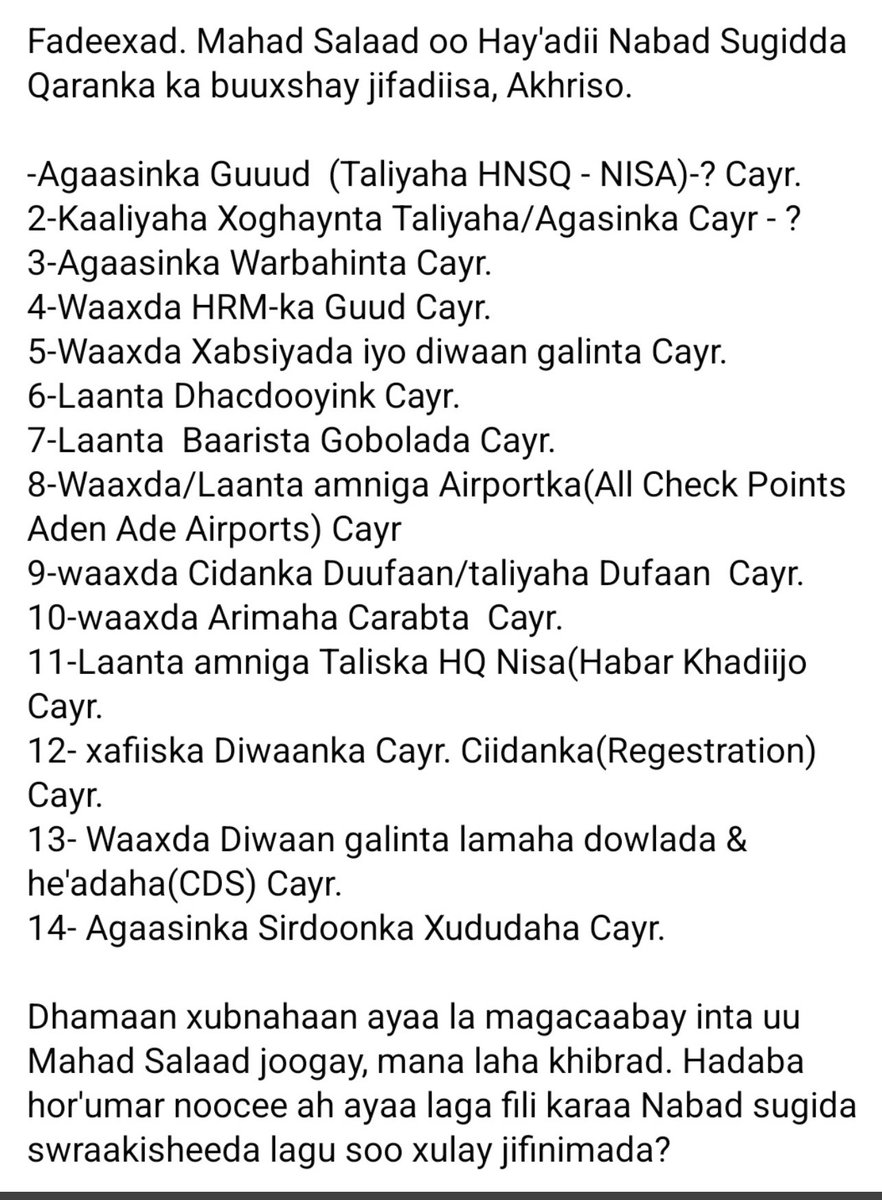 Fadeexad. Mahad Salaad oo Hay'adii Nabad Sugidda Qaranka ka buuxshay jifadiisa, Akhriso.

-Agaasinka Guuud (Taliyaha HNSQ - NISA)-? Cayr.
2-Kaaliyaha Xoghaynta Taliyaha/Agasinka Cayr - ?
3-Agaasinka Warbahinta Cayr.
4-Waaxda HRM-ka Guud Cayr.
5-Waaxda Xabsiyada iyo diwaan galinta Cayr.
6-Laanta Dhacdooyink Cayr.
7-Laanta Baarista Gobolada Cayr.
8-Waaxda/Laanta amniga Airportka(All Check Points Aden Ade Airports) Cayr
9-waaxda Cidanka Duufaan/taliyaha Dufaan Cayr.
10-waaxda Arimaha Carabta Cayr.
11-Laanta amniga Taliska HQ Nisa(Habar Khadiijo Cayr.
12- xafiiska Diwaanka Cayr. Ciidanka(Regestration) Cayr.
13- Waaxda Diwaan galinta lamaha dowlada & he'adaha(CDS) Cayr.
14- Agaasinka Sirdoonka Xududaha Cayr.

Dhamaan xubnahaan ayaa la magacaabay inta uu Mahad Salaad joogay, mana laha khibrad. Hadaba hor'umar noocee ah ayaa laga fili karaa Nabad sugida swraakisheeda lagu soo xulay jifinimada?